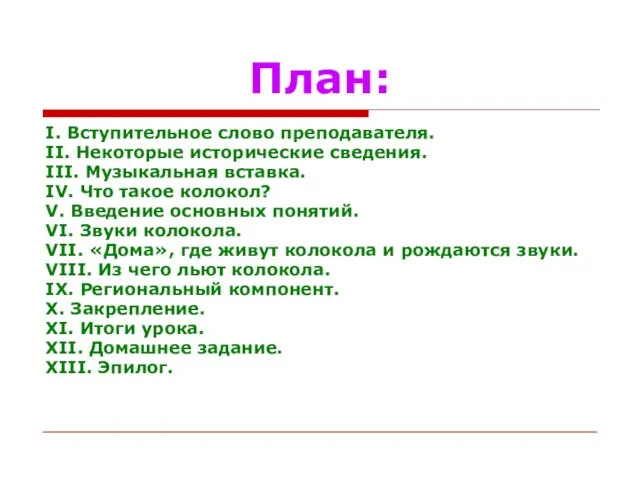 План:

I. Вступительное слово преподавателя.
II. Некоторые исторические сведения.
III. Музыкальная вставка.
IV. Что такое колокол?
V. Введение основных понятий.
VI. Звуки колокола.
VII. «Дома», где живут колокола и рождаются звуки.
VIII. Из чего льют колокола.
IX. Региональный компонент.
X. Закрепление.
XI. Итоги урока.
XII. Домашнее задание.
XIII. Эпилог.